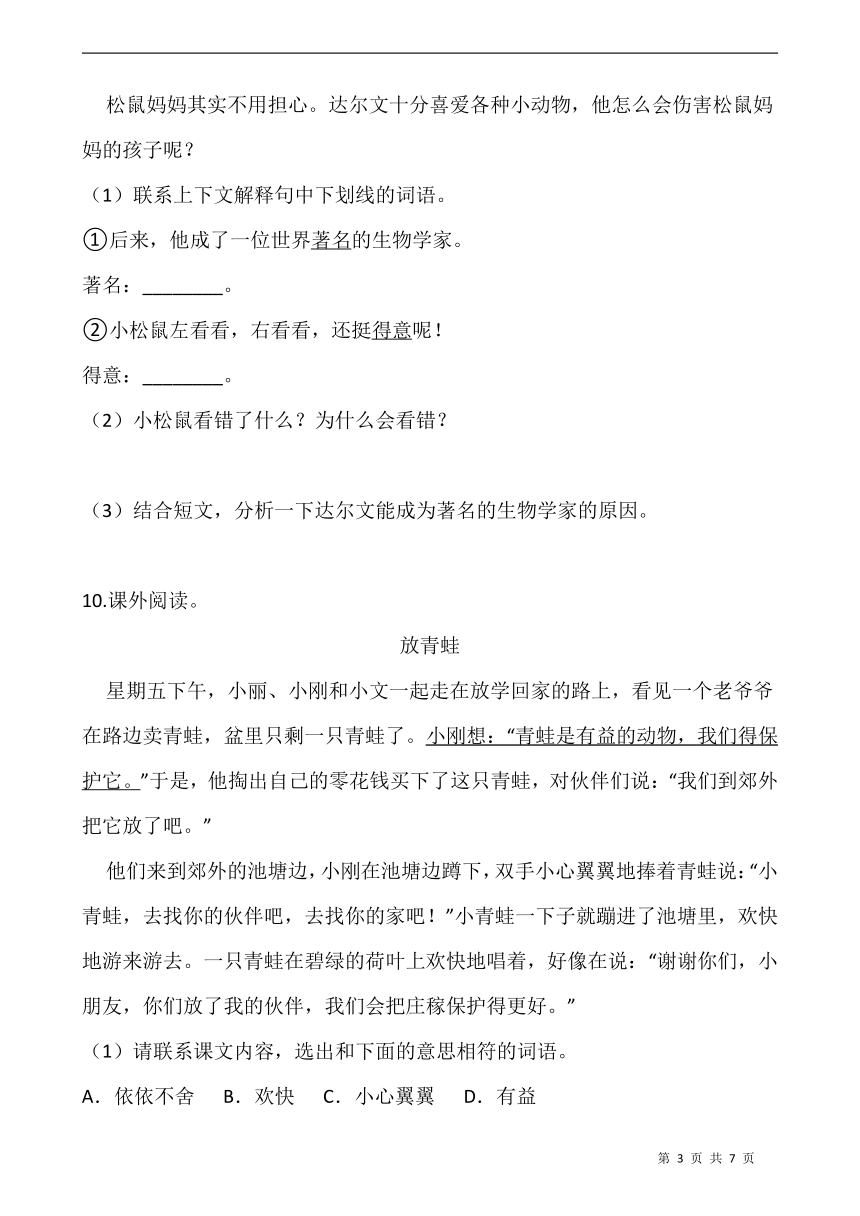 松鼠妈妈其实不用担心。达尔文十分喜爱各种小动物，他怎么会伤害松鼠妈妈的孩子呢？

（1）联系上下文解释句中下划线的词语。

①后来，他成了一位世界著名的生物学家。

著名：________。

②小松鼠左看看，右看看，还挺得意呢！

得意：________。

（2）小松鼠看错了什么？为什么会看错？

（3）结合短文，分析一下达尔文能成为著名的生物学家的原因。

10.课外阅读。

放青蛙

星期五下午，小丽、小刚和小文一起走在放学回家的路上，看见一个老爷爷在路边卖青蛙，盆里只剩一只青蛙了。小刚想：“青蛙是有益的动物，我们得保护它。”于是，他掏出自己的零花钱买下了这只青蛙，对伙伴们说：“我们到郊外把它放了吧。”

他们来到郊外的池塘边，小刚在池塘边蹲下，双手小心翼翼地捧着青蛙说：“小青蛙，去找你的伙伴吧，去找你的家吧！”小青蛙一下子就蹦进了池塘里，欢快地游来游去。一只青蛙在碧绿的荷叶上欢快地唱着，好像在说：“谢谢你们，小朋友，你们放了我的伙伴，我们会把庄稼保护得更好。”

（1）请联系课文内容，选出和下面的意思相符的词语。

A．依依不舍　B．欢快　C．小心翼翼　D．有益

第 3 页 共 7 页